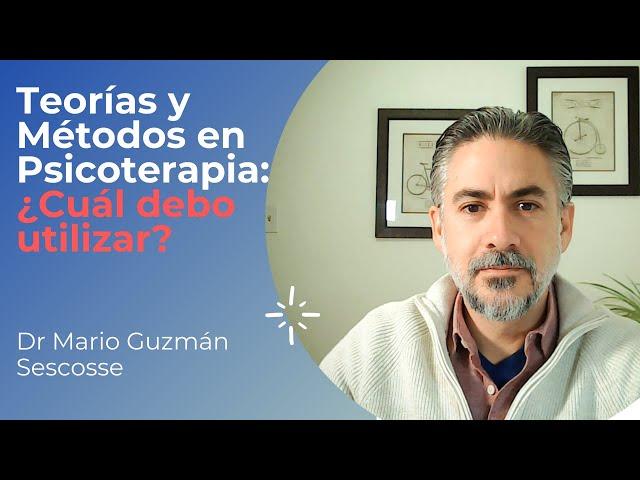 Teorías y Métodos en Psicoterapia: ¿Cuál debo utilizar?

Dr Mario Guzmán Sescosse